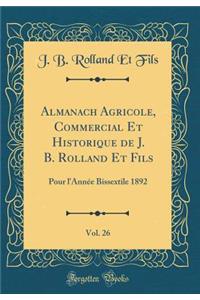 J. B. Rolland Et Fils

Almanach Agricole, Commercial Et Historique de J. B. Rolland Et Fils

Pour l'Année Bissextile 1892

Vol. 26

Forgotten Books